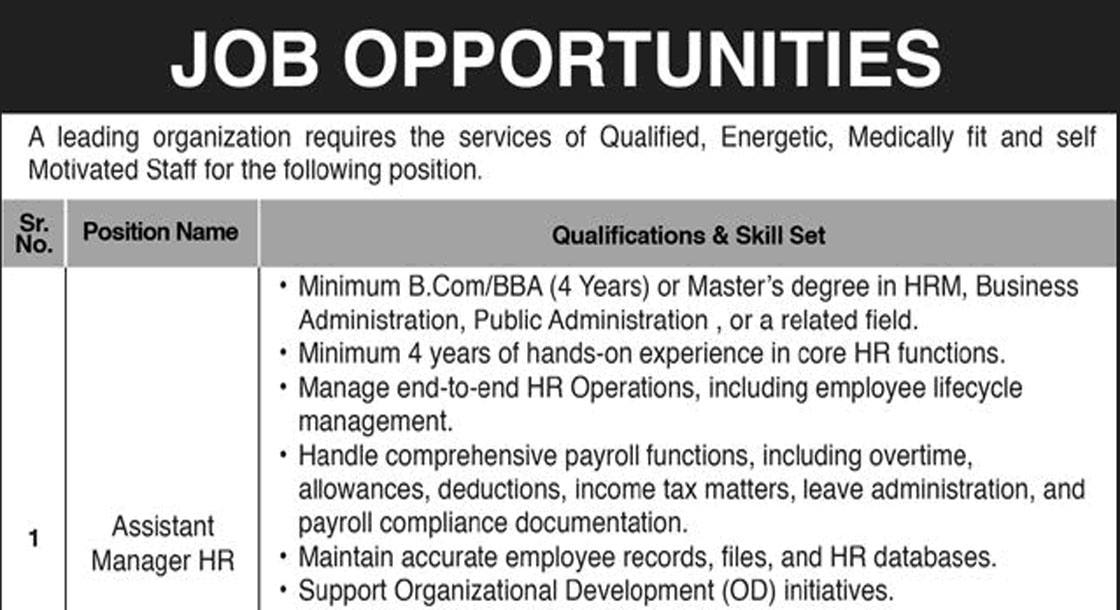 JOB OPPORTUNITIES

A leading organization requires the services of Qualified, Energetic, Medically fit and self Motivated Staff for the following position.

| Sr. No. | Position Name | Qualifications & Skill Set |
|---|---|---|
| 1 | Assistant Manager HR | • Minimum B.Com/BBA (4 Years) or Master's degree in HRM, Business Administration, Public Administration , or a related field. • Minimum 4 years of hands-on experience in core HR functions. • Manage end-to-end HR Operations, including employee lifecycle management. • Handle comprehensive payroll functions, including overtime, allowances, deductions, income tax matters, leave administration, and payroll compliance documentation. • Maintain accurate employee records, files, and HR databases. • Support Organizational Development (OD) initiatives. |